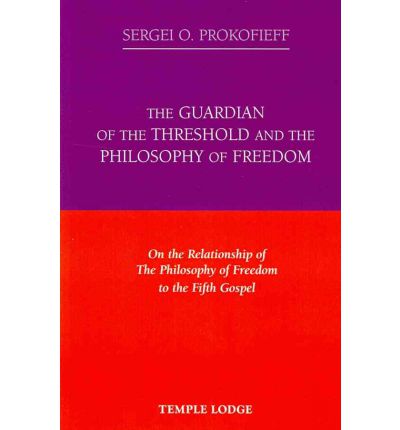 SERGEI O. PROKOFIEFF

THE GUARDIAN OF THE THRESHOLD AND THE PHILOSOPHY OF FREEDOM

On the Relationship of The Philosophy of Freedom to the Fifth Gospel

TEMPLE LODGE